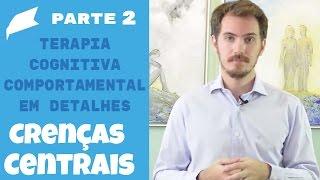 PARTE 2

TERAPIA COGNITIVA COMPORTAMENTAL EM DETALHES

CRENÇAS CENTRAIS